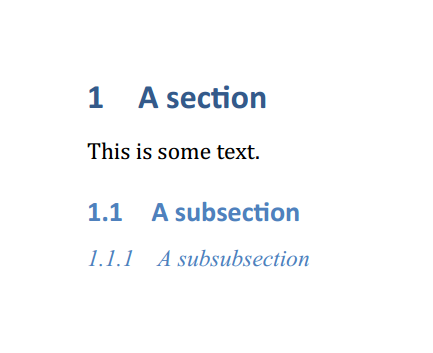 1 A section

This is some text.

1.1 A subsection

1.1.1 A subsubsection